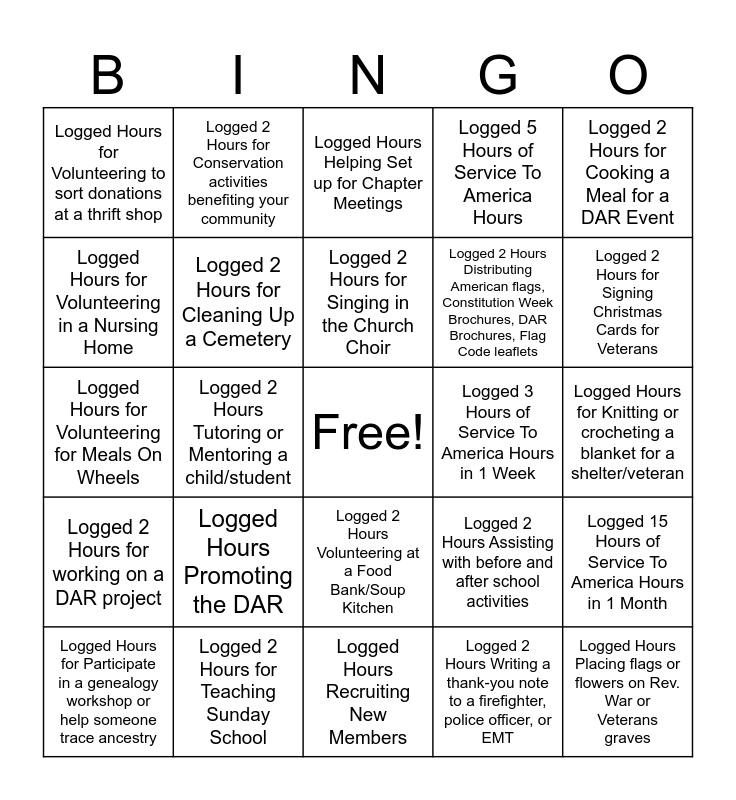 | B | I | N | G | O |
|---|---|---|---|---|
| Logged Hours for Volunteering to sort donations at a thrift shop | Logged 2 Hours for Conservation activities benefiting your community | Logged Hours Helping Set up for Chapter Meetings | Logged 5 Hours of Service To America Hours | Logged 2 Hours for Cooking a Meal for a DAR Event |
| Logged Hours for Volunteering in a Nursing Home | Logged 2 Hours for Cleaning Up a Cemetery | Logged 2 Hours for Singing in the Church Choir | Logged 2 Hours Distributing American flags, Constitution Week Brochures, DAR Brochures, Flag Code leaflets | Logged 2 Hours for Signing Christmas Cards for Veterans |
| Logged Hours for Volunteering for Meals On Wheels | Logged 2 Hours Tutoring or Mentoring a child/student | Free! | Logged 3 Hours of Service To America Hours in 1 Week | Logged Hours for Knitting or crocheting a blanket for a shelter/veteran |
| Logged 2 Hours for working on a DAR project | Logged Hours Promoting the DAR | Logged 2 Hours Volunteering at a Food Bank/Soup Kitchen | Logged 2 Hours Assisting with before and after school activities | Logged 15 Hours of Service To America Hours in 1 Month |
| Logged Hours for Participate in a genealogy workshop or help someone trace ancestry | Logged 2 Hours for Teaching Sunday School | Logged Hours Recruiting New Members | Logged 2 Hours Writing a thank-you note to a firefighter, police officer, or EMT | Logged Hours Placing flags or flowers on Rev. War or Veterans graves |